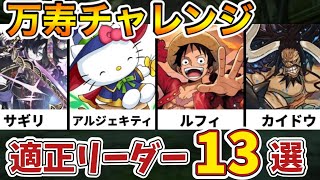 万寿チャレンジ

サギリ

アルジェキティ

ルフィ

カイドウ

適正リーダー13選